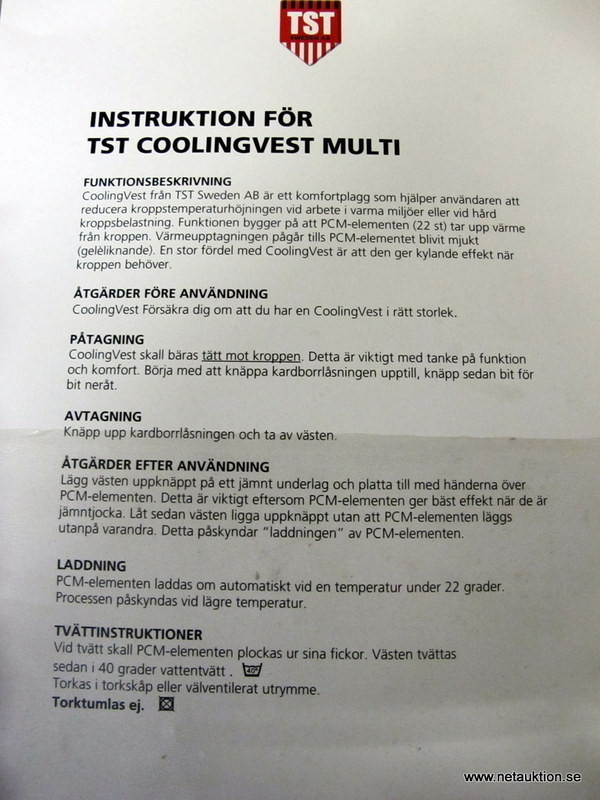 TST
SWEDEN AB

INSTRUKTION FÖR
TST COOLINGVEST MULTI

FUNKTIONSBESKRIVNING
CoolingVest från TST Sweden AB är ett komfortplagg som hjälper användaren att reducera kroppstemperaturhöjningen vid arbete i varma miljöer eller vid hård kroppsbelastning. Funktionen bygger på att PCM-elementen (22 st) tar upp värme från kroppen. Värmeupptagningen pågår tills PCM-elementet blivit mjukt (geléliknande). En stor fördel med CoolingVest är att den ger kylande effekt när kroppen behöver.

ÅTGÄRDER FÖRE ANVÄNDNING
CoolingVest Försäkra dig om att du har en CoolingVest i rätt storlek.

PÅTAGNING
CoolingVest skall bäras tätt mot kroppen. Detta är viktigt med tanke på funktion och komfort. Börja med att knäppa kardborrlåsningen upptill, knäpp sedan bit för bit neråt.

AVTAGNING
Knäpp upp kardborrlåsningen och ta av västen.

ÅTGÄRDER EFTER ANVÄNDNING
Lägg västen uppknäppt på ett jämnt underlag och platta till med händerna över PCM-elementen. Detta är viktigt eftersom PCM-elementen ger bäst effekt när de är jämntjocka. Låt sedan västen ligga uppknäppt utan att PCM-elementen läggs utanpå varandra. Detta påskyndar "laddningen" av PCM-elementen.

LADDNING
PCM-elementen laddas om automatiskt vid en temperatur under 22 grader. Processen påskyndas vid lägre temperatur.

TVÄTTINSTRUKTIONER
Vid tvätt skall PCM-elementen plockas ur sina fickor. Västen tvättas sedan i 40 grader vattentvätt . 40°
Torkas i torkskåp eller välventilerat utrymme.
Torktumlas ej.

www.netauktion.se